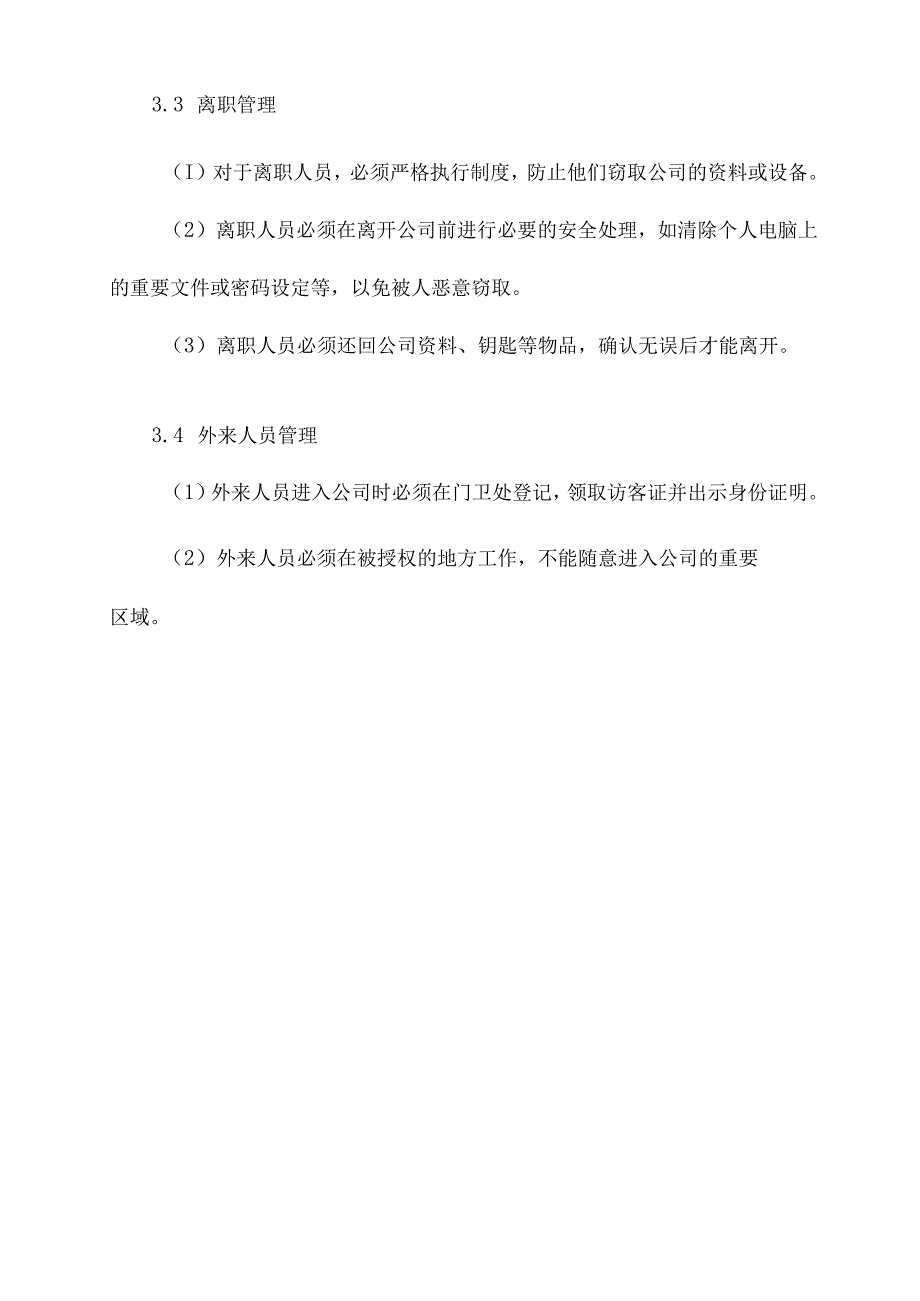 3.3 离职管理

（I）对于离职人员，必须严格执行制度，防止他们窃取公司的资料或设备。

（2）离职人员必须在离开公司前进行必要的安全处理，如清除个人电脑上的重要文件或密码设定等，以免被人恶意窃取。

（3）离职人员必须还回公司资料、钥匙等物品，确认无误后才能离开。

3.4 外来人员管理

（1）外来人员进入公司时必须在门卫处登记，领取访客证并出示身份证明。

（2）外来人员必须在被授权的地方工作，不能随意进入公司的重要区域。